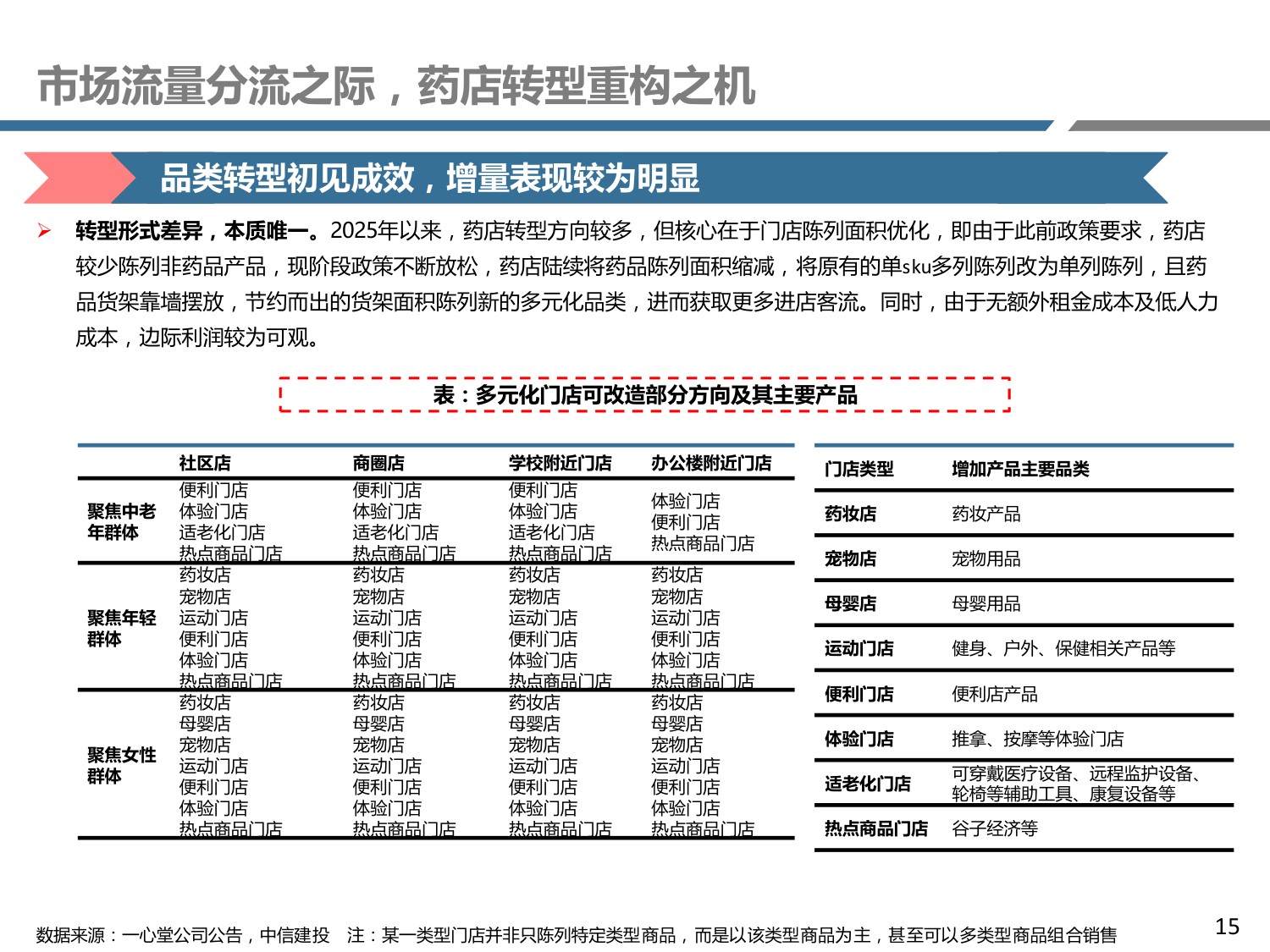 市场流量分流之际，药店转型重构之机

品类转型初见成效，增量表现较为明显

➢ 转型形式差异，本质唯一。2025年以来，药店转型方向较多，但核心在于门店陈列面积优化，即由于此前政策要求，药店较少陈列非药品产品，现阶段政策不断放松，药店陆续将药品陈列面积缩减，将原有的单sku多列陈列改为单列陈列，且药品货架靠墙摆放，节约而出的货架面积陈列新的多元化品类，进而获取更多进店客流。同时，由于无额外租金成本及低人力成本，边际利润较为可观。

表：多元化门店可改造部分方向及其主要产品

| | 社区店 | 商圈店 | 学校附近门店 | 办公楼附近门店 |
|---|---|---|---|---|
| 聚焦中老年群体 | 便利门店 体验门店 适老化门店 热点商品门店 | 便利门店 体验门店 适老化门店 热点商品门店 | 便利门店 体验门店 适老化门店 热点商品门店 | 体验门店 便利门店 热点商品门店 |
| 聚焦年轻群体 | 药妆店 宠物店 运动门店 便利门店 体验门店 热点商品门店 | 药妆店 宠物店 运动门店 便利门店 体验门店 热点商品门店 | 药妆店 宠物店 运动门店 便利门店 体验门店 热点商品门店 | 药妆店 宠物店 运动门店 便利门店 体验门店 热点商品门店 |
| 聚焦女性群体 | 药妆店 母婴店 宠物店 运动门店 便利门店 体验门店 热点商品门店 | 药妆店 母婴店 宠物店 运动门店 便利门店 体验门店 热点商品门店 | 药妆店 母婴店 宠物店 运动门店 便利门店 体验门店 热点商品门店 | 药妆店 母婴店 宠物店 运动门店 便利门店 体验门店 热点商品门店 |

| 门店类型 | 增加产品主要品类 |
|---|---|
| 药妆店 | 药妆产品 |
| 宠物店 | 宠物用品 |
| 母婴店 | 母婴用品 |
| 运动门店 | 健身、户外、保健相关产品等 |
| 便利门店 | 便利店产品 |
| 体验门店 | 推拿、按摩等体验门店 |
| 适老化门店 | 可穿戴医疗设备、远程监护设备、轮椅等辅助工具、康复设备等 |
| 热点商品门店 | 谷子经济等 |

数据来源：一心堂公司公告，中信建投 注：某一类型门店并非只陈列特定类型商品，而是以该类型商品为主，甚至可以多类型商品组合销售

15